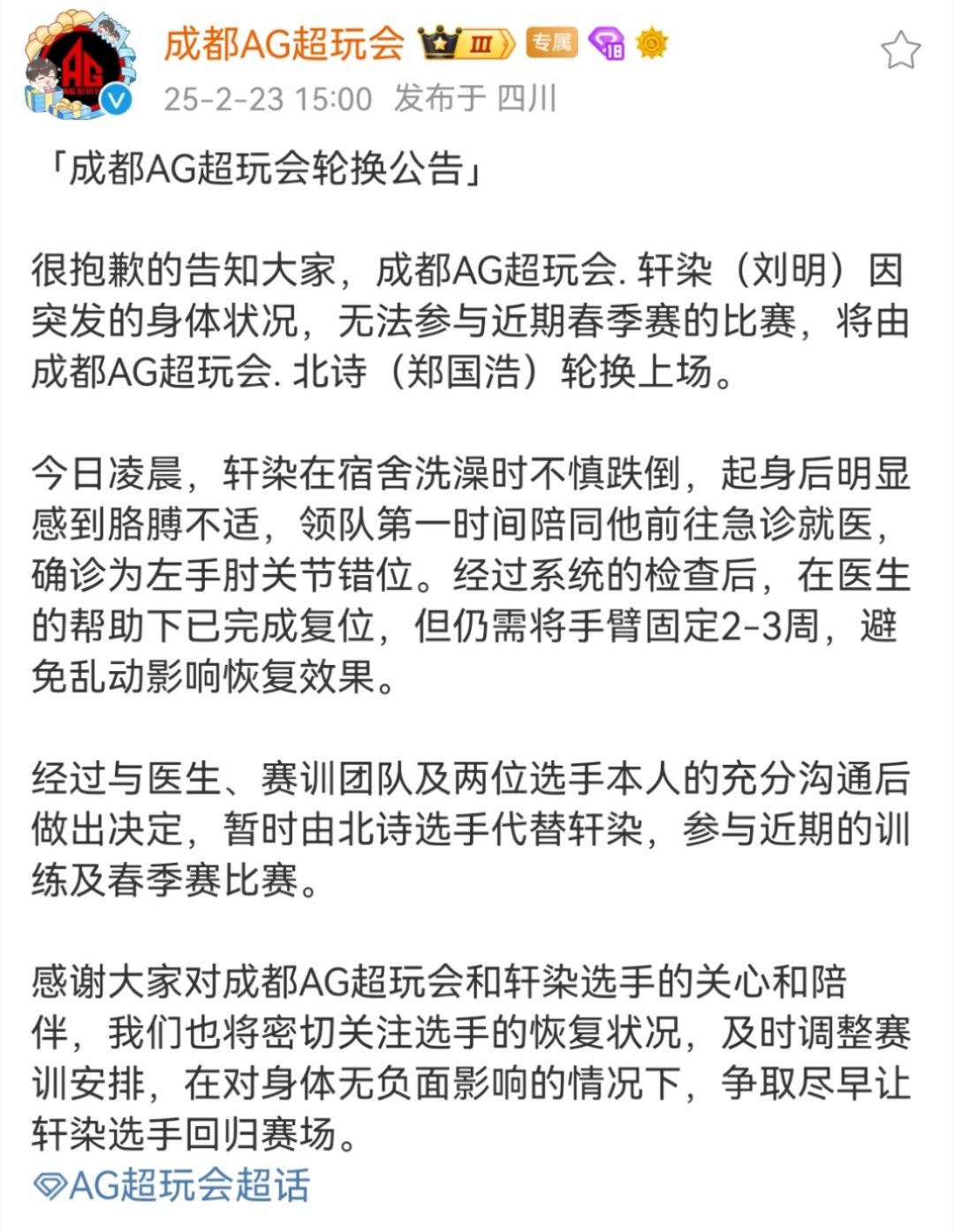 成都AG超玩会 Ⅲ 专属 18
25-2-23 15:00 发布于 四川

「成都AG超玩会轮换公告」

很抱歉的告知大家，成都AG超玩会. 轩染（刘明）因突发的身体状况，无法参与近期春季赛的比赛，将由成都AG超玩会. 北诗（郑国浩）轮换上场。

今日凌晨，轩染在宿舍洗澡时不慎跌倒，起身后明显感到胳膊不适，领队第一时间陪同他前往急诊就医，确诊为左手肘关节错位。经过系统的检查后，在医生的帮助下已完成复位，但仍需将手臂固定2-3周，避免乱动影响恢复效果。

经过与医生、赛训团队及两位选手本人的充分沟通后做出决定，暂时由北诗选手代替轩染，参与近期的训练及春季赛比赛。

感谢大家对成都AG超玩会和轩染选手的关心和陪伴，我们也将密切关注选手的恢复状况，及时调整赛训安排，在对身体无负面影响的情况下，争取尽早让轩染选手回归赛场。
AG超玩会超话